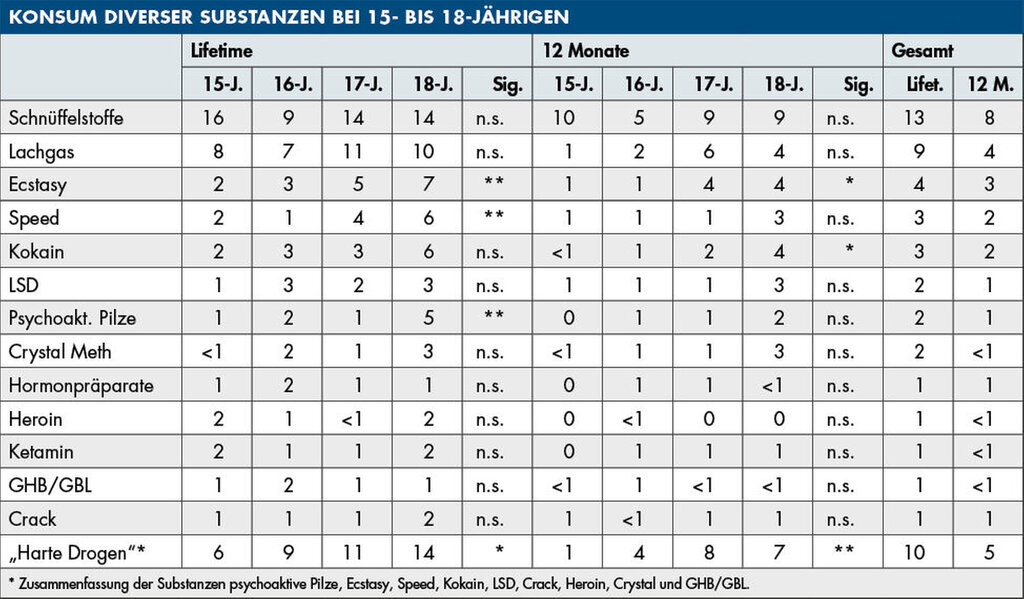 KONSUM DIVERSER SUBSTANZEN BEI 15- BIS 18-JÄHRIGEN

| | Lifetime | | | | | 12 Monate | | | | | Gesamt | |
|---|---|---|---|---|---|---|---|---|---|---|---|---|
| | 15-J. | 16-J. | 17-J. | 18-J. | Sig. | 15-J. | 16-J. | 17-J. | 18-J. | Sig. | Lifet. | 12 M. |
| Schnüffelstoffe | 16 | 9 | 14 | 14 | n.s. | 10 | 5 | 9 | 9 | n.s. | 13 | 8 |
| Lachgas | 8 | 7 | 11 | 10 | n.s. | 1 | 2 | 6 | 4 | n.s. | 9 | 4 |
| Ecstasy | 2 | 3 | 5 | 7 | ** | 1 | 1 | 4 | 4 | * | 4 | 3 |
| Speed | 2 | 1 | 4 | 6 | ** | 1 | 1 | 1 | 3 | n.s. | 3 | 2 |
| Kokain | 2 | 3 | 3 | 6 | n.s. | <1 | 1 | 2 | 4 | * | 3 | 2 |
| LSD | 1 | 3 | 2 | 3 | n.s. | 1 | 1 | 1 | 3 | n.s. | 2 | 1 |
| Psychoakt. Pilze | 1 | 2 | 1 | 5 | ** | 0 | 1 | 1 | 2 | n.s. | 2 | 1 |
| Crystal Meth | <1 | 2 | 1 | 3 | n.s. | <1 | 1 | 1 | 3 | n.s. | 2 | <1 |
| Hormonpräparate | 1 | 2 | 1 | 1 | n.s. | 0 | 1 | 1 | <1 | n.s. | 1 | 1 |
| Heroin | 2 | 1 | <1 | 2 | n.s. | 0 | <1 | 0 | 0 | n.s. | 1 | <1 |
| Ketamin | 2 | 1 | 1 | 2 | n.s. | 0 | 1 | 1 | 1 | n.s. | 1 | <1 |
| GHB/GBL | 1 | 2 | 1 | 1 | n.s. | <1 | 1 | <1 | <1 | n.s. | 1 | <1 |
| Crack | 1 | 1 | 1 | 2 | n.s. | 1 | <1 | 1 | 1 | n.s. | 1 | 1 |
| „Harte Drogen“* | 6 | 9 | 11 | 14 | * | 1 | 4 | 8 | 7 | ** | 10 | 5 |

* Zusammenfassung der Substanzen psychoaktive Pilze, Ecstasy, Speed, Kokain, LSD, Crack, Heroin, Crystal und GHB/GBL.